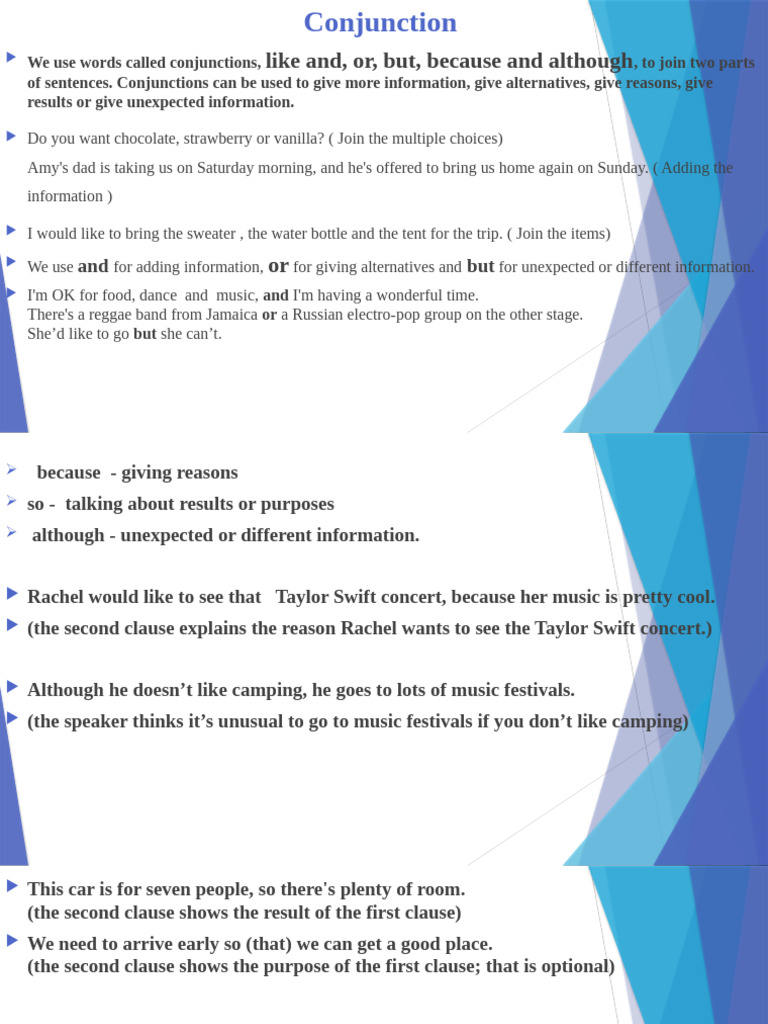 Conjunction

We use words called conjunctions, like and, or, but, because and although, to join two parts of sentences. Conjunctions can be used to give more information, give alternatives, give reasons, give results or give unexpected information.

Do you want chocolate, strawberry or vanilla? ( Join the multiple choices)

Amy's dad is taking us on Saturday morning, and he's offered to bring us home again on Sunday. ( Adding the information )

I would like to bring the sweater , the water bottle and the tent for the trip. ( Join the items)

We use and for adding information, or for giving alternatives and but for unexpected or different information.

I'm OK for food, dance and music, and I'm having a wonderful time.
There's a reggae band from Jamaica or a Russian electro-pop group on the other stage.
She'd like to go but she can't.

because - giving reasons

so - talking about results or purposes

although - unexpected or different information.

Rachel would like to see that Taylor Swift concert, because her music is pretty cool.

(the second clause explains the reason Rachel wants to see the Taylor Swift concert.)

Although he doesn't like camping, he goes to lots of music festivals.

(the speaker thinks it's unusual to go to music festivals if you don't like camping)

This car is for seven people, so there's plenty of room.
(the second clause shows the result of the first clause)

We need to arrive early so (that) we can get a good place.
(the second clause shows the purpose of the first clause; that is optional)